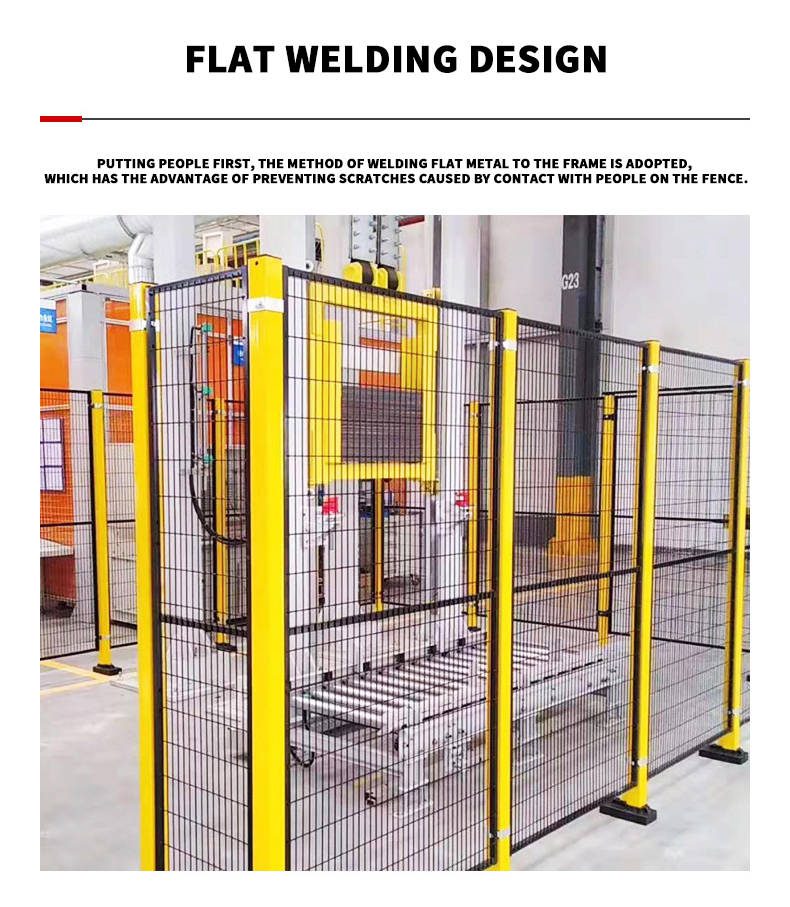 FLAT WELDING DESIGN

PUTTING PEOPLE FIRST, THE METHOD OF WELDING FLAT METAL TO THE FRAME IS ADOPTED, WHICH HAS THE ADVANTAGE OF PREVENTING SCRATCHES CAUSED BY CONTACT WITH PEOPLE ON THE FENCE.

G23